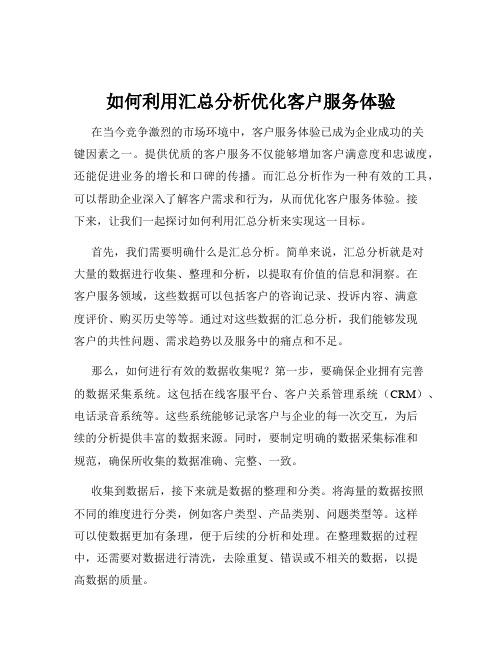 如何利用汇总分析优化客户服务体验

在当今竞争激烈的市场环境中，客户服务体验已成为企业成功的关键因素之一。提供优质的客户服务不仅能够增加客户满意度和忠诚度，还能促进业务的增长和口碑的传播。而汇总分析作为一种有效的工具，可以帮助企业深入了解客户需求和行为，从而优化客户服务体验。接下来，让我们一起探讨如何利用汇总分析来实现这一目标。

首先，我们需要明确什么是汇总分析。简单来说，汇总分析就是对大量的数据进行收集、整理和分析，以提取有价值的信息和洞察。在客户服务领域，这些数据可以包括客户的咨询记录、投诉内容、满意度评价、购买历史等等。通过对这些数据的汇总分析，我们能够发现客户的共性问题、需求趋势以及服务中的痛点和不足。

那么，如何进行有效的数据收集呢？第一步，要确保企业拥有完善的数据采集系统。这包括在线客服平台、客户关系管理系统（CRM）、电话录音系统等。这些系统能够记录客户与企业的每一次交互，为后续的分析提供丰富的数据来源。同时，要制定明确的数据采集标准和规范，确保所收集的数据准确、完整、一致。

收集到数据后，接下来就是数据的整理和分类。将海量的数据按照不同的维度进行分类，例如客户类型、产品类别、问题类型等。这样可以使数据更加有条理，便于后续的分析和处理。在整理数据的过程中，还需要对数据进行清洗，去除重复、错误或不相关的数据，以提高数据的质量。